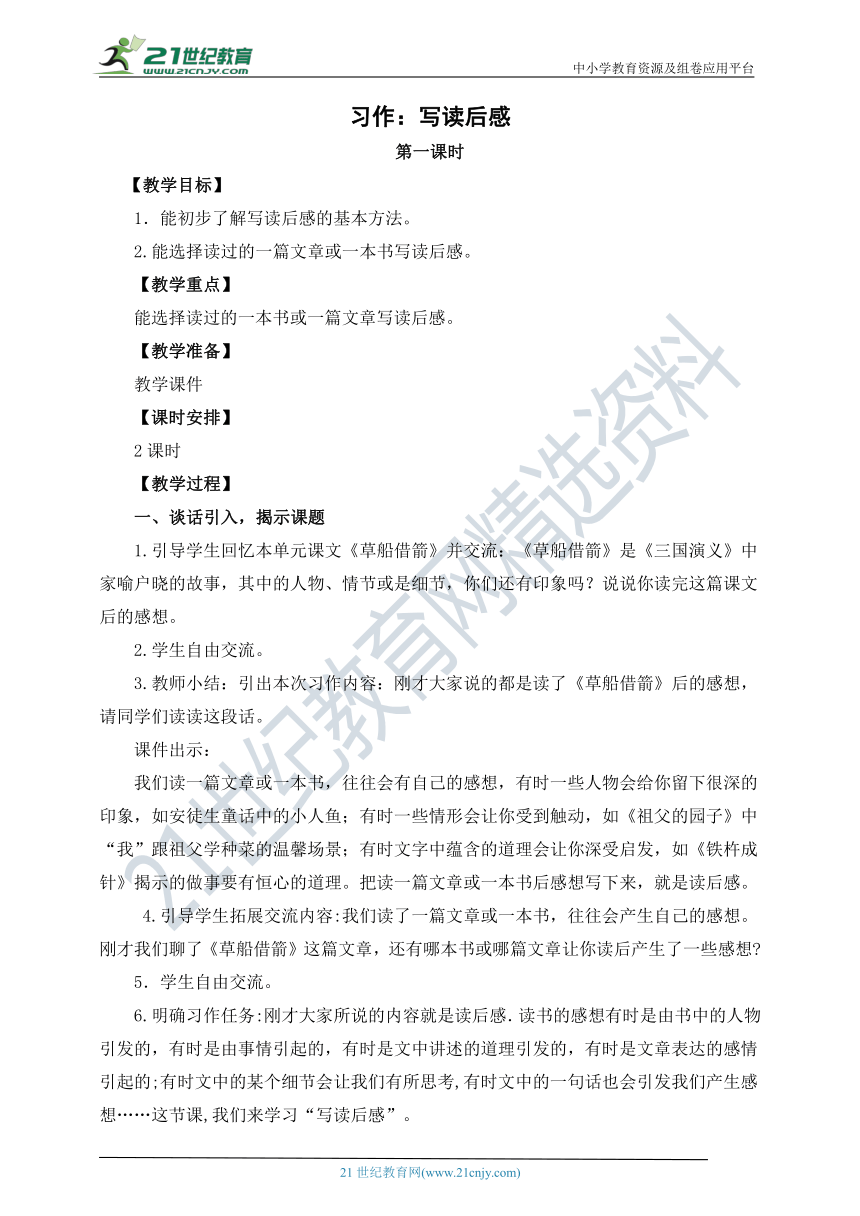 21世纪教育
www.21cnjy.com

中小学教育资源及组卷应用平台

习作：写读后感

第一课时

【教学目标】

1．能初步了解写读后感的基本方法。

2.能选择读过的一篇文章或一本书写读后感。

【教学重点】

能选择读过的一本书或一篇文章写读后感。

【教学准备】

教学课件

【课时安排】

2 课时

【教学过程】

一、谈话引入，揭示课题

1.引导学生回忆本单元课文《草船借箭》并交流：《草船借箭》是《三国演义》中家喻户晓的故事，其中的人物、情节或是细节，你们还有印象吗？说说你读完这篇课文后的感想。

2.学生自由交流。

3.教师小结：引出本次习作内容：刚才大家说的都是读了《草船借箭》后的感想，请同学们读读这段话。

课件出示：

我们读一篇文章或一本书，往往会有自己的感想，有时一些人物会给你留下很深的印象，如安徒生童话中的小人鱼；有时一些情形会让你受到触动，如《祖父的园子》中“我”跟祖父学种菜的温馨场景；有时文字中蕴含的道理会让你深受启发，如《铁杵成针》揭示的做事要有恒心的道理。把读一篇文章或一本书后感想写下来，就是读后感。

4.引导学生拓展交流内容:我们读了一篇文章或一本书，往往会产生自己的感想。刚才我们聊了《草船借箭》这篇文章，还有哪本书或哪篇文章让你读后产生了一些感想?

5．学生自由交流。

6.明确习作任务:刚才大家所说的内容就是读后感.读书的感想有时是由书中的人物引发的，有时是由事情引起的，有时是文中讲述的道理引发的，有时是文章表达的感情引起的;有时文中的某个细节会让我们有所思考,有时文中的一句话也会引发我们产生感想……这节课,我们来学习“写读后感”。

21世纪教育网精选资料

21 世纪教育网(www.21cnjy.com)